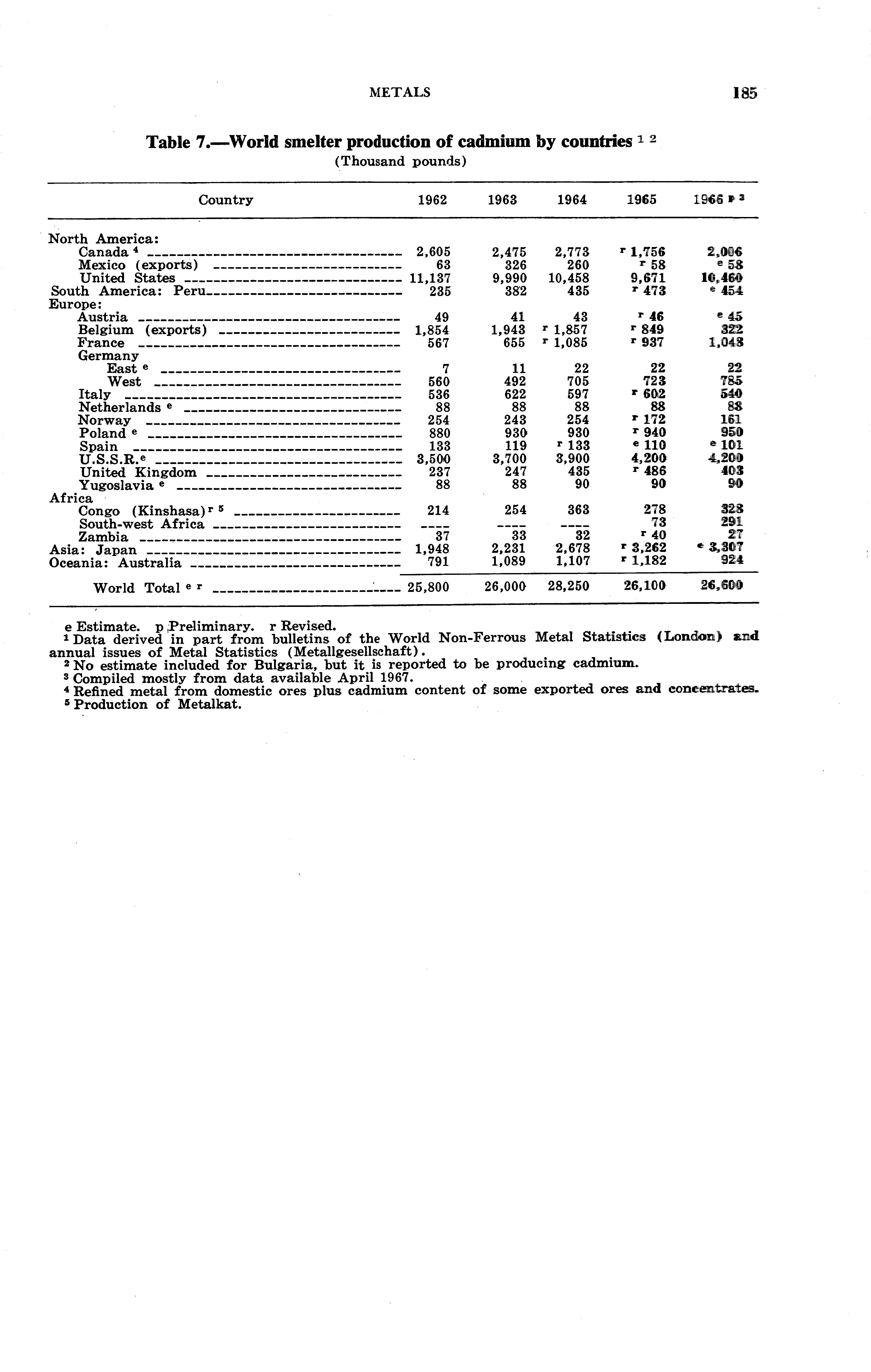 METALS 185

Table 7.—World smelter production of cadmium by countries $^{1\ 2}$
(Thousand pounds)

| Country | 1962 | 1963 | 1964 | 1965 | 1966 $^{p\ 3}$ |
|---|---|---|---|---|---|
| North America: | | | | | |
| Canada $^4$ | 2,605 | 2,475 | 2,773 | $^r$ 1,756 | 2,006 |
| Mexico (exports) | 63 | 326 | 260 | $^r$ 58 | $^e$ 58 |
| United States | 11,137 | 9,990 | 10,458 | 9,671 | 10,460 |
| South America: Peru | 235 | 382 | 435 | $^r$ 473 | $^e$ 454 |
| Europe: | | | | | |
| Austria | 49 | 41 | 43 | $^r$ 46 | $^e$ 45 |
| Belgium (exports) | 1,854 | 1,943 | $^r$ 1,857 | $^r$ 849 | 322 |
| France | 567 | 655 | $^r$ 1,085 | $^r$ 937 | 1,048 |
| Germany | | | | | |
| East $^e$ | 7 | 11 | 22 | 22 | 22 |
| West | 560 | 492 | 705 | 723 | 785 |
| Italy | 536 | 622 | 597 | $^r$ 602 | 540 |
| Netherlands $^e$ | 88 | 88 | 88 | 88 | 88 |
| Norway | 254 | 243 | 254 | $^r$ 172 | 161 |
| Poland $^e$ | 880 | 930 | 930 | $^r$ 940 | 950 |
| Spain | 133 | 119 | $^r$ 133 | $^e$ 110 | $^e$ 101 |
| U.S.S.R.$^e$ | 3,500 | 3,700 | 3,900 | 4,200 | 4,200 |
| United Kingdom | 237 | 247 | 435 | $^r$ 486 | 403 |
| Yugoslavia $^e$ | 88 | 88 | 90 | 90 | 90 |
| Africa | | | | | |
| Congo (Kinshasa)$^{r\ 5}$ | 214 | 254 | 363 | 278 | 328 |
| South-west Africa | ---- | ---- | ---- | 73 | 291 |
| Zambia | 37 | 33 | 32 | $^r$ 40 | 27 |
| Asia: Japan | 1,948 | 2,231 | 2,678 | $^r$ 3,262 | $^e$ 3,307 |
| Oceania: Australia | 791 | 1,089 | 1,107 | $^r$ 1,182 | 924 |
| World Total $^{e\ r}$ | 25,800 | 26,000 | 28,250 | 26,100 | 26,600 |

e Estimate. p Preliminary. r Revised.
$^1$ Data derived in part from bulletins of the World Non-Ferrous Metal Statistics (London) and annual issues of Metal Statistics (Metallgesellschaft).
$^2$ No estimate included for Bulgaria, but it is reported to be producing cadmium.
$^3$ Compiled mostly from data available April 1967.
$^4$ Refined metal from domestic ores plus cadmium content of some exported ores and concentrates.
$^5$ Production of Metalkat.